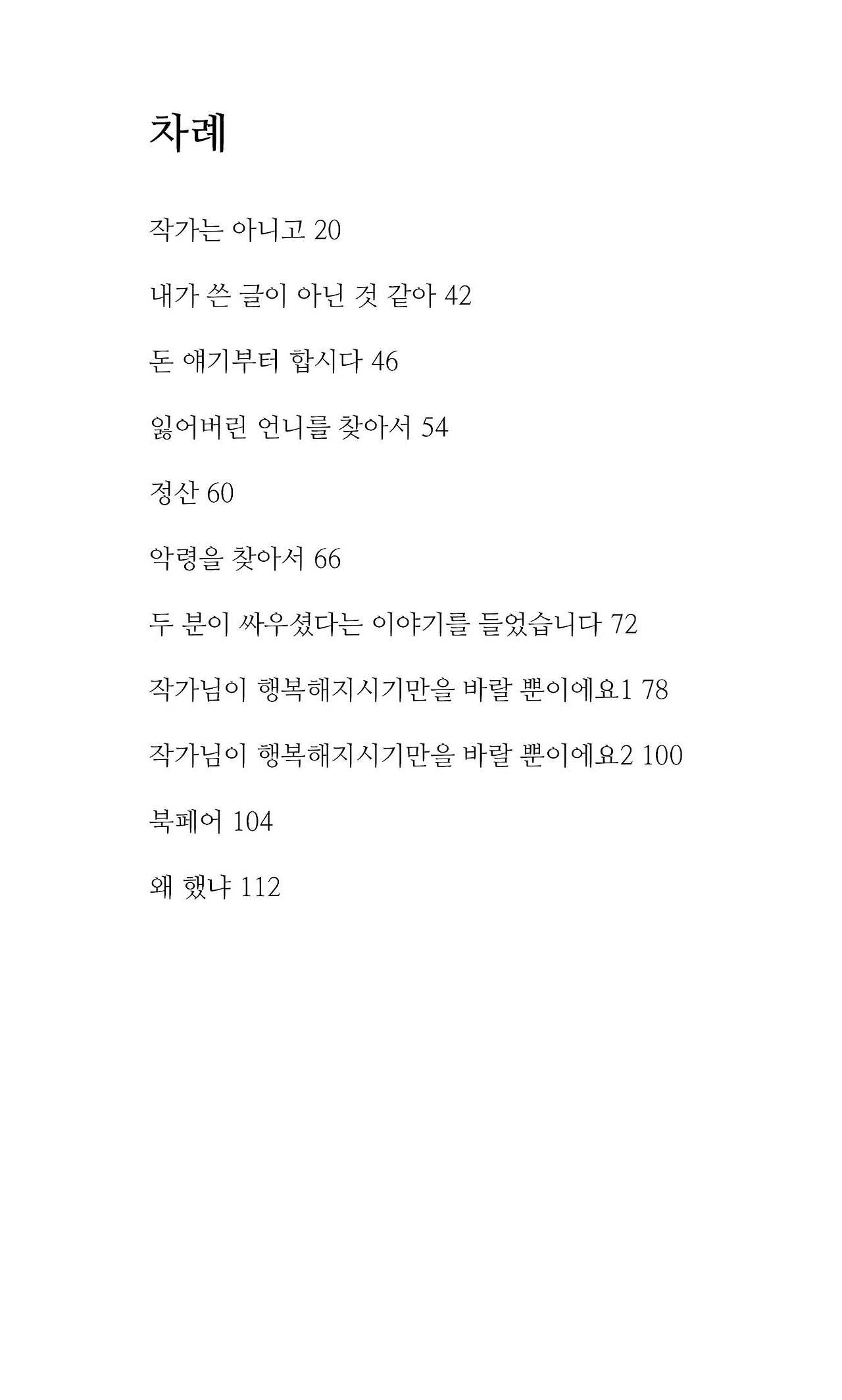 차례

작가는 아니고 20

내가 쓴 글이 아닌 것 같아 42

돈 얘기부터 합시다 46

잃어버린 언니를 찾아서 54

정산 60

악령을 찾아서 66

두 분이 싸우셨다는 이야기를 들었습니다 72

작가님이 행복해지시기만을 바랄 뿐이에요1 78

작가님이 행복해지시기만을 바랄 뿐이에요2 100

북페어 104

왜 했냐 112